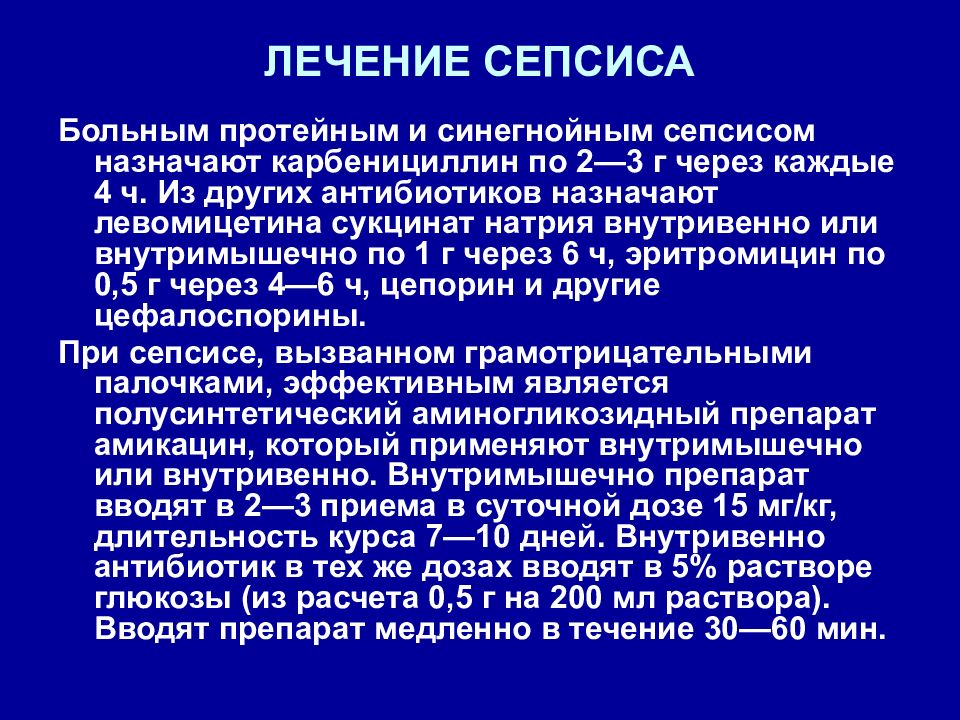 ЛЕЧЕНИЕ СЕПСИСА

Больным протейным и синегнойным сепсисом назначают карбенициллин по 2—3 г через каждые 4 ч. Из других антибиотиков назначают левомицетина сукцинат натрия внутривенно или внутримышечно по 1 г через 6 ч, эритромицин по 0,5 г через 4—6 ч, цепорин и другие цефалоспорины.

При сепсисе, вызванном грамотрицательными палочками, эффективным является полусинтетический аминогликозидный препарат амикацин, который применяют внутримышечно или внутривенно. Внутримышечно препарат вводят в 2—3 приема в суточной дозе 15 мг/кг, длительность курса 7—10 дней. Внутривенно антибиотик в тех же дозах вводят в 5% растворе глюкозы (из расчета 0,5 г на 200 мл раствора). Вводят препарат медленно в течение 30—60 мин.